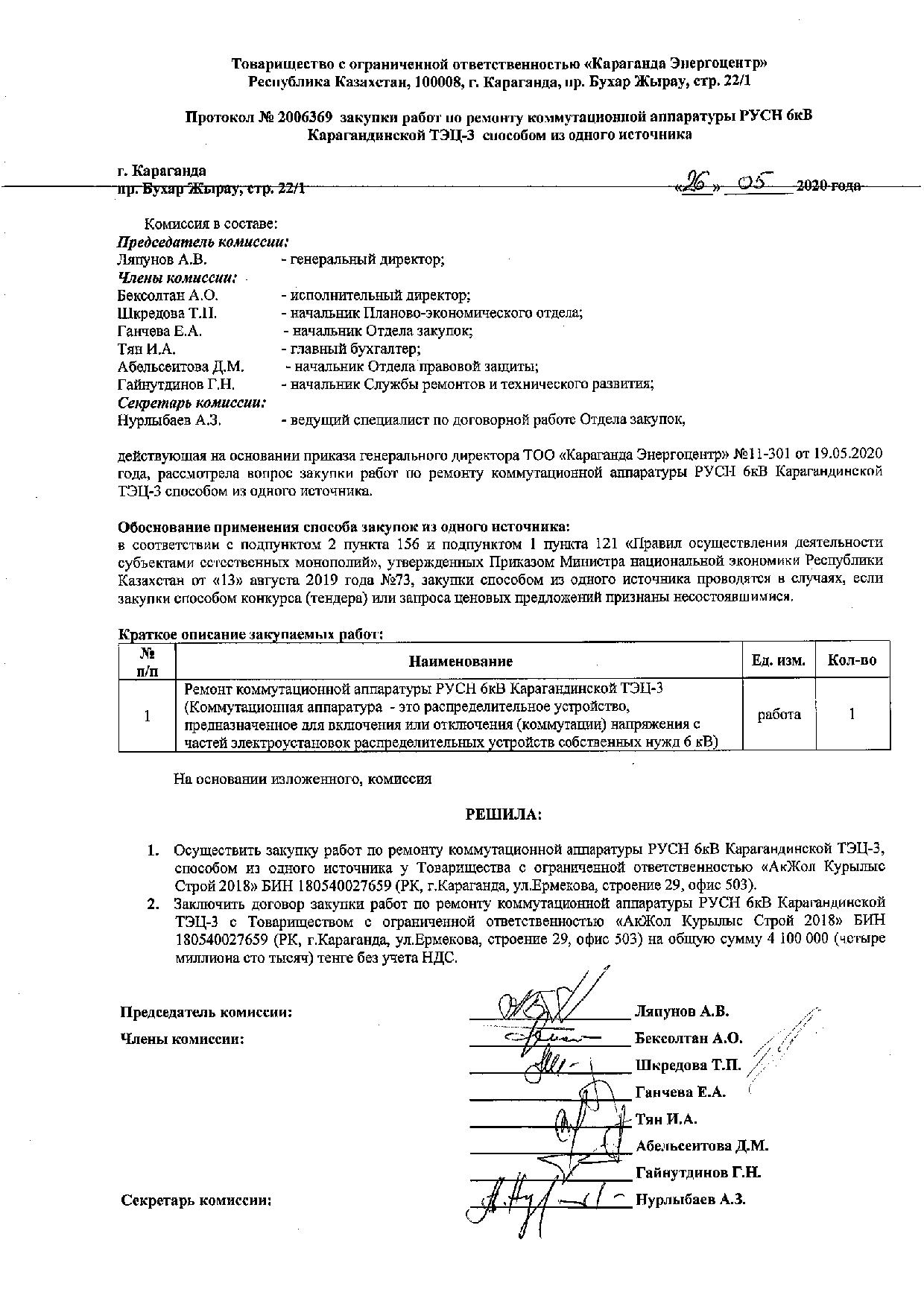 Товарищество с ограниченной ответственностью «Караганда Энергоцентр»
Республика Казахстан, 100008, г. Караганда, пр. Бухар Жырау, стр. 22/1

Протокол № 2006369 закупки работ по ремонту коммутационной аппаратуры РУСН 6кВ Карагандинской ТЭЦ-3 способом из одного источника

г. Караганда
пр. Бухар Жырау, стр. 22/1 «26» 05 2020 года

Комиссия в составе:
Председатель комиссии:
Ляпунов А.В. - генеральный директор;
Члены комиссии:
Бексолтан А.О. - исполнительный директор;
Шкредова Т.П. - начальник Планово-экономического отдела;
Ганчева Е.А. - начальник Отдела закупок;
Тян И.А. - главный бухгалтер;
Абельсеитова Д.М. - начальник Отдела правовой защиты;
Гайнутдинов Г.Н. - начальник Службы ремонтов и технического развития;
Секретарь комиссии:
Нурлыбаев А.З. - ведущий специалист по договорной работе Отдела закупок,

действующая на основании приказа генерального директора ТОО «Караганда Энергоцентр» №11-301 от 19.05.2020 года, рассмотрела вопрос закупки работ по ремонту коммутационной аппаратуры РУСН 6кВ Карагандинской ТЭЦ-3 способом из одного источника.

Обоснование применения способа закупок из одного источника:
в соответствии с подпунктом 2 пункта 156 и подпунктом 1 пункта 121 «Правил осуществления деятельности субъектами естественных монополий», утвержденных Приказом Министра национальной экономики Республики Казахстан от «13» августа 2019 года №73, закупки способом из одного источника проводятся в случаях, если закупки способом конкурса (тендера) или запроса ценовых предложений признаны несостоявшимися.

Краткое описание закупаемых работ:
| № п/п | Наименование | Ед. изм. | Кол-во |
|---|---|---|---|
| 1 | Ремонт коммутационной аппаратуры РУСН 6кВ Карагандинской ТЭЦ-3 (Коммутационная аппаратура - это распределительное устройство, предназначенное для включения или отключения (коммутации) напряжения с частей электроустановок распределительных устройств собственных нужд 6 кВ) | работа | 1 |

На основании изложенного, комиссия

РЕШИЛА:

1. Осуществить закупку работ по ремонту коммутационной аппаратуры РУСН 6кВ Карагандинской ТЭЦ-3, способом из одного источника у Товарищества с ограниченной ответственностью «АкЖол Курылыс Строй 2018» БИН 180540027659 (РК, г.Караганда, ул.Ермекова, строение 29, офис 503).
2. Заключить договор закупки работ по ремонту коммутационной аппаратуры РУСН 6кВ Карагандинской ТЭЦ-3 с Товариществом с ограниченной ответственностью «АкЖол Курылыс Строй 2018» БИН 180540027659 (РК, г.Караганда, ул.Ермекова, строение 29, офис 503) на общую сумму 4 100 000 (четыре миллиона сто тысяч) тенге без учета НДС.

Председатель комиссии: Ляпунов А.В.
Члены комиссии: Бексолтан А.О.
Шкредова Т.П.
Ганчева Е.А.
Тян И.А.
Абельсеитова Д.М.
Гайнутдинов Г.Н.
Секретарь комиссии: Нурлыбаев А.З.